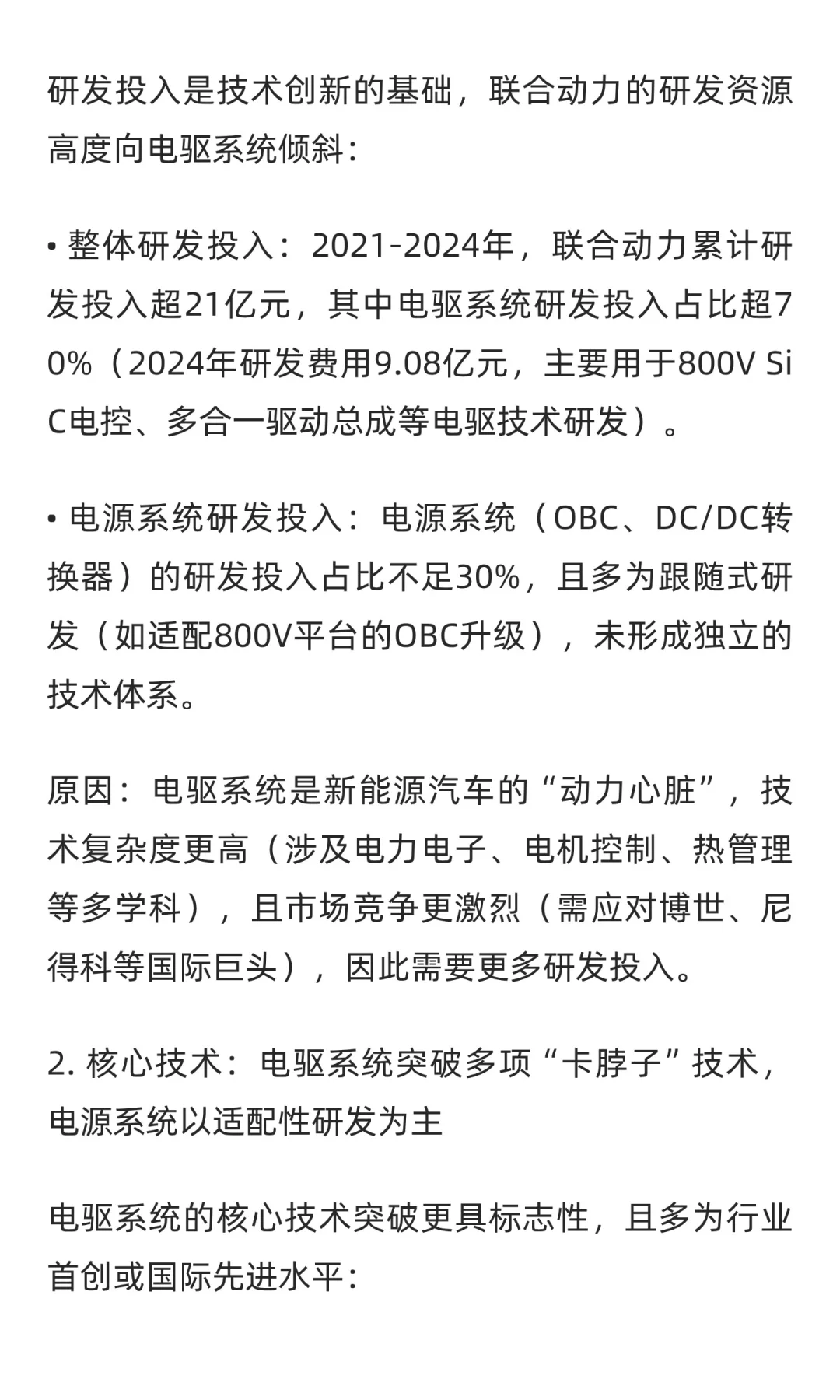 研发投入是技术创新的基础，联合动力的研发资源高度向电驱系统倾斜：

• 整体研发投入：2021-2024年，联合动力累计研发投入超21亿元，其中电驱系统研发投入占比超70%（2024年研发费用9.08亿元，主要用于800V SiC电控、多合一驱动总成等电驱技术研发）。

• 电源系统研发投入：电源系统（OBC、DC/DC转换器）的研发投入占比不足30%，且多为跟随式研发（如适配800V平台的OBC升级），未形成独立的技术体系。

原因：电驱系统是新能源汽车的“动力心脏”，技术复杂度更高（涉及电力电子、电机控制、热管理等多学科），且市场竞争更激烈（需应对博世、尼得科等国际巨头），因此需要更多研发投入。

2. 核心技术：电驱系统突破多项“卡脖子”技术，电源系统以适配性研发为主

电驱系统的核心技术突破更具标志性，且多为行业首创或国际先进水平：